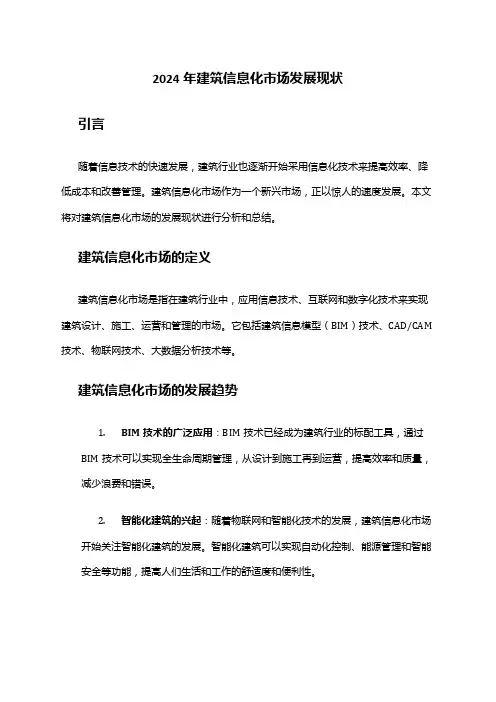 2024 年建筑信息化市场发展现状

引言

随着信息技术的快速发展，建筑行业也逐渐开始采用信息化技术来提高效率、降低成本和改善管理。建筑信息化市场作为一个新兴市场，正以惊人的速度发展。本文将对建筑信息化市场的发展现状进行分析和总结。

建筑信息化市场的定义

建筑信息化市场是指在建筑行业中，应用信息技术、互联网和数字化技术来实现建筑设计、施工、运营和管理的市场。它包括建筑信息模型（BIM）技术、CAD/CAM 技术、物联网技术、大数据分析技术等。

建筑信息化市场的发展趋势

1. BIM 技术的广泛应用：BIM 技术已经成为建筑行业的标配工具，通过 BIM 技术可以实现全生命周期管理，从设计到施工再到运营，提高效率和质量，减少浪费和错误。

2. 智能化建筑的兴起：随着物联网和智能化技术的发展，建筑信息化市场开始关注智能化建筑的发展。智能化建筑可以实现自动化控制、能源管理和智能安全等功能，提高人们生活和工作的舒适度和便利性。